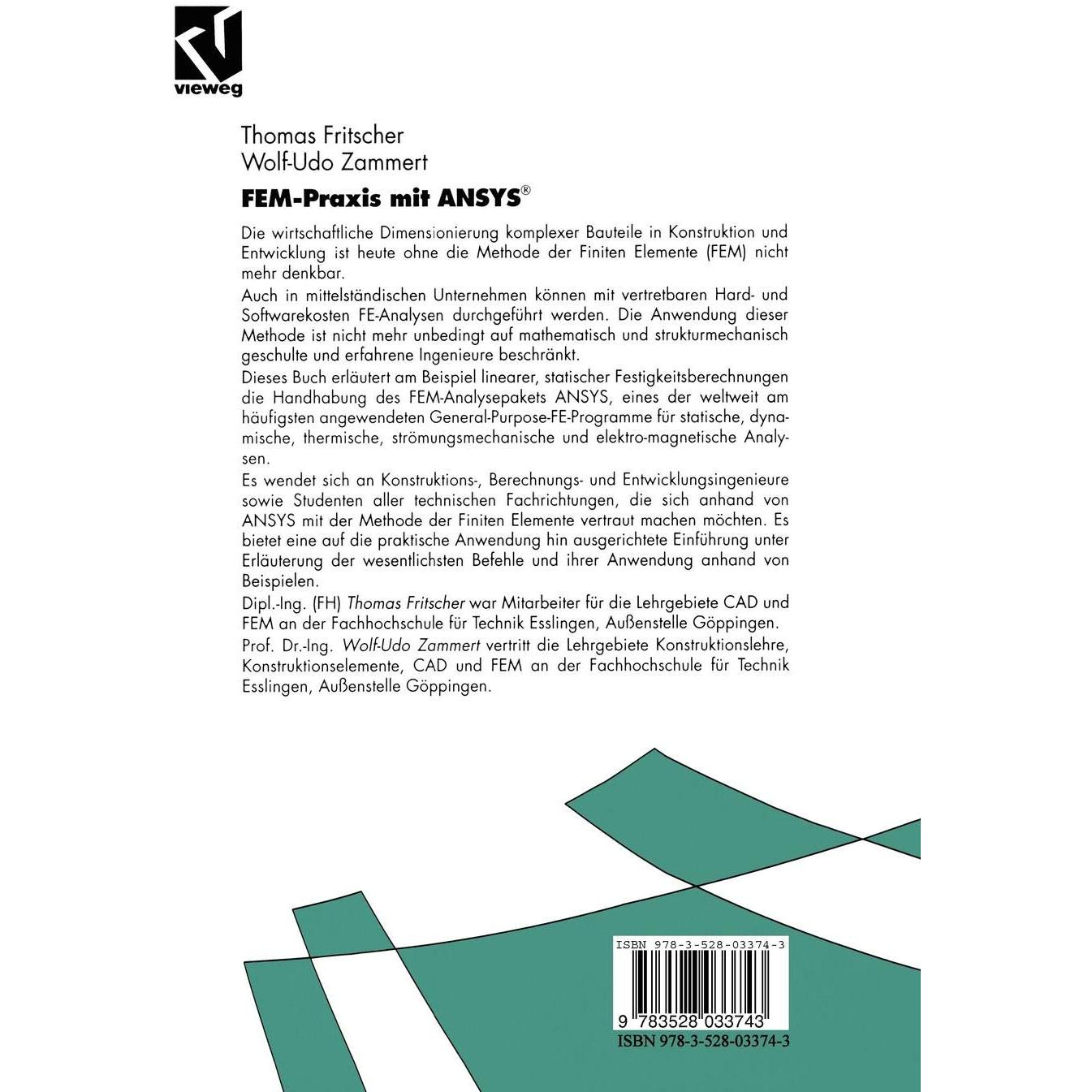 vieweg

Thomas Fritscher
Wolf-Udo Zammert

FEM-Praxis mit ANSYS®

Die wirtschaftliche Dimensionierung komplexer Bauteile in Konstruktion und Entwicklung ist heute ohne die Methode der Finiten Elemente (FEM) nicht mehr denkbar.

Auch in mittelständischen Unternehmen können mit vertretbaren Hard- und Softwarekosten FE-Analysen durchgeführt werden. Die Anwendung dieser Methode ist nicht mehr unbedingt auf mathematisch und strukturmechanisch geschulte und erfahrene Ingenieure beschränkt.

Dieses Buch erläutert am Beispiel linearer, statischer Festigkeitsberechnungen die Handhabung des FEM-Analysepakets ANSYS, eines der weltweit am häufigsten angewendeten General-Purpose-FE-Programme für statische, dynamische, thermische, strömungsmechanische und elektro-magnetische Analysen.

Es wendet sich an Konstruktions-, Berechnungs- und Entwicklungsingenieure sowie Studenten aller technischen Fachrichtungen, die sich anhand von ANSYS mit der Methode der Finiten Elemente vertraut machen möchten. Es bietet eine auf die praktische Anwendung hin ausgerichtete Einführung unter Erläuterung der wesentlichsten Befehle und ihrer Anwendung anhand von Beispielen.

Dipl.-Ing. (FH) Thomas Fritscher war Mitarbeiter für die Lehrgebiete CAD und FEM an der Fachhochschule für Technik Esslingen, Außenstelle Göppingen.

Prof. Dr.-Ing. Wolf-Udo Zammert vertritt die Lehrgebiete Konstruktionslehre, Konstruktionselemente, CAD und FEM an der Fachhochschule für Technik Esslingen, Außenstelle Göppingen.

ISBN 978-3-528-03374-3

9 783528 033743

ISBN 978-3-528-03374-3